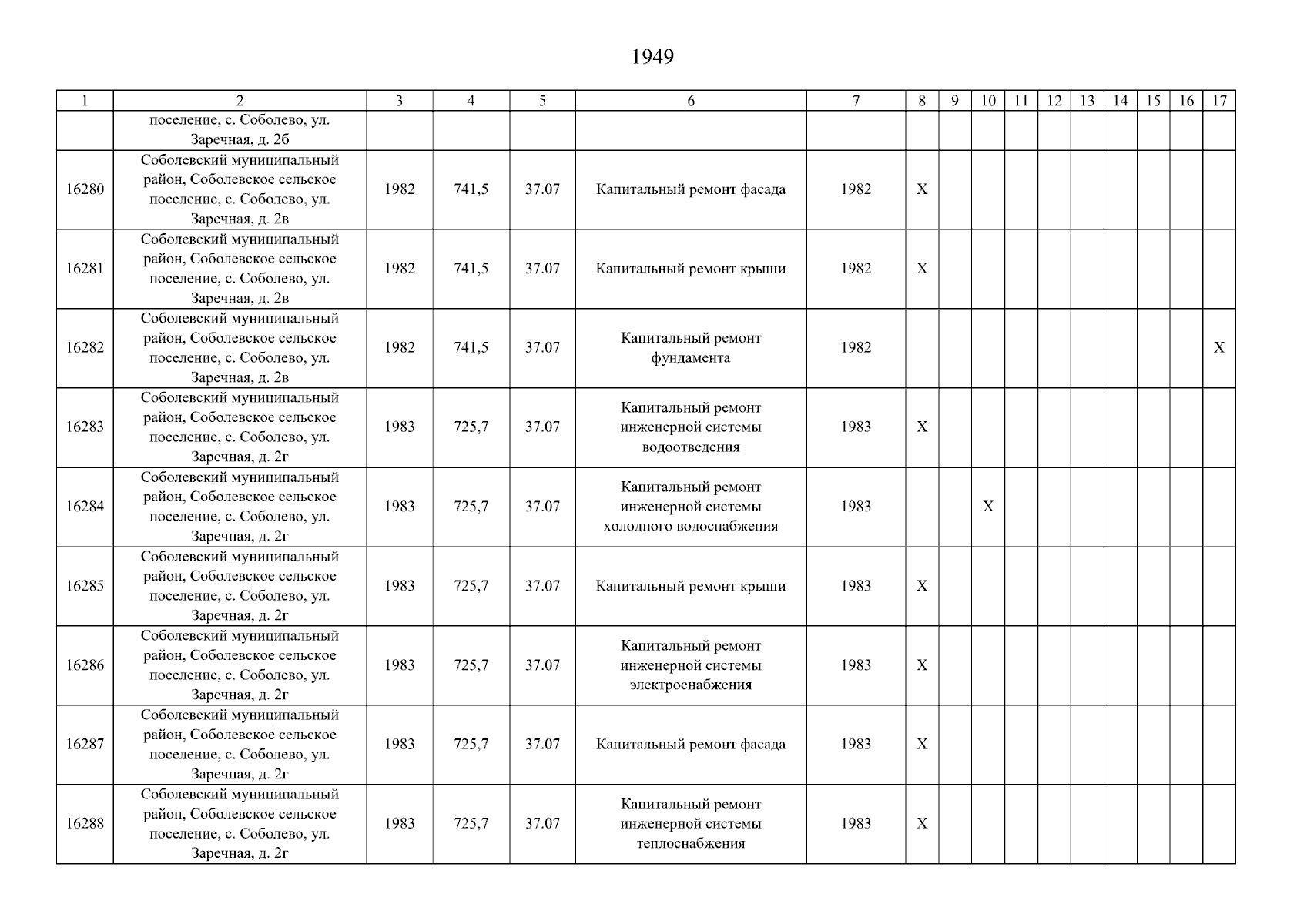 1949

| 1 | 2 | 3 | 4 | 5 | 6 | 7 | 8 | 9 | 10 | 11 | 12 | 13 | 14 | 15 | 16 | 17 |
|---|---|---|---|---|---|---|---|---|---|---|---|---|---|---|---|---|
| | поселение, с. Соболево, ул. Заречная, д. 2б | | | | | | | | | | | | | | | |
| 16280 | Соболевский муниципальный район, Соболевское сельское поселение, с. Соболево, ул. Заречная, д. 2в | 1982 | 741,5 | 37.07 | Капитальный ремонт фасада | 1982 | X | | | | | | | | | |
| 16281 | Соболевский муниципальный район, Соболевское сельское поселение, с. Соболево, ул. Заречная, д. 2в | 1982 | 741,5 | 37.07 | Капитальный ремонт крыши | 1982 | X | | | | | | | | | |
| 16282 | Соболевский муниципальный район, Соболевское сельское поселение, с. Соболево, ул. Заречная, д. 2в | 1982 | 741,5 | 37.07 | Капитальный ремонт фундамента | 1982 | | | | | | | | | | X |
| 16283 | Соболевский муниципальный район, Соболевское сельское поселение, с. Соболево, ул. Заречная, д. 2г | 1983 | 725,7 | 37.07 | Капитальный ремонт инженерной системы водоотведения | 1983 | X | | | | | | | | | |
| 16284 | Соболевский муниципальный район, Соболевское сельское поселение, с. Соболево, ул. Заречная, д. 2г | 1983 | 725,7 | 37.07 | Капитальный ремонт инженерной системы холодного водоснабжения | 1983 | | | X | | | | | | | |
| 16285 | Соболевский муниципальный район, Соболевское сельское поселение, с. Соболево, ул. Заречная, д. 2г | 1983 | 725,7 | 37.07 | Капитальный ремонт крыши | 1983 | X | | | | | | | | | |
| 16286 | Соболевский муниципальный район, Соболевское сельское поселение, с. Соболево, ул. Заречная, д. 2г | 1983 | 725,7 | 37.07 | Капитальный ремонт инженерной системы электроснабжения | 1983 | X | | | | | | | | | |
| 16287 | Соболевский муниципальный район, Соболевское сельское поселение, с. Соболево, ул. Заречная, д. 2г | 1983 | 725,7 | 37.07 | Капитальный ремонт фасада | 1983 | X | | | | | | | | | |
| 16288 | Соболевский муниципальный район, Соболевское сельское поселение, с. Соболево, ул. Заречная, д. 2г | 1983 | 725,7 | 37.07 | Капитальный ремонт инженерной системы теплоснабжения | 1983 | X | | | | | | | | | |